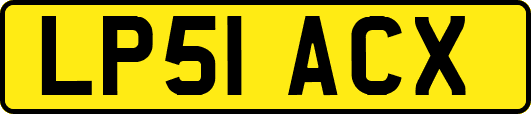 LP51 ACX